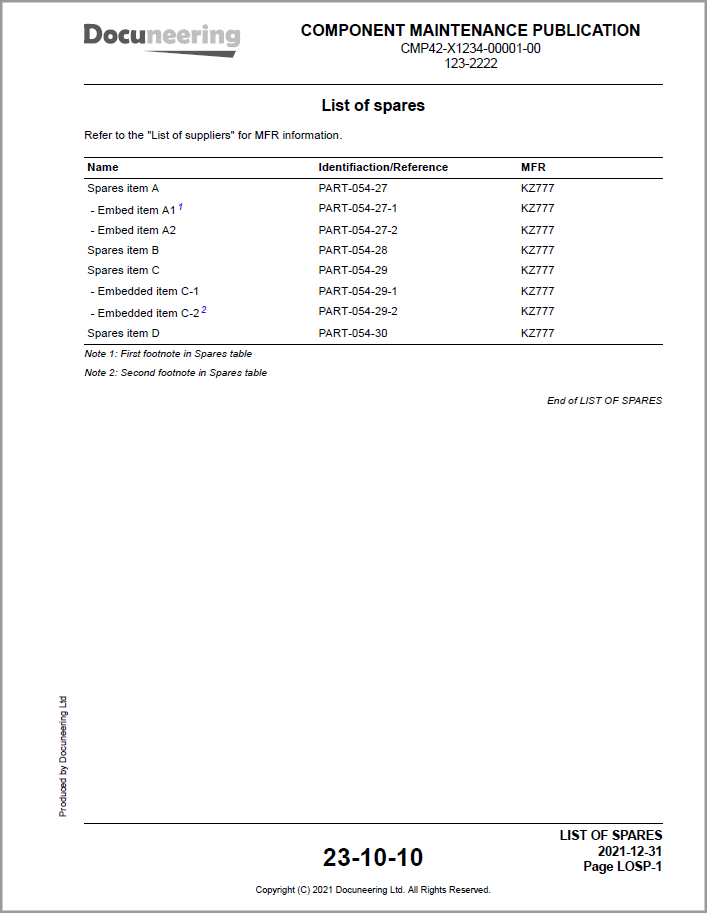 Docuneering

COMPONENT MAINTENANCE PUBLICATION
CMP42-X1234-00001-00
123-2222

List of spares

Refer to the "List of suppliers" for MFR information.

| Name | Identifiaction/Reference | MFR |
|---|---|---|
| Spares item A | PART-054-27 | KZ777 |
| - Embed item A1 $^1$ | PART-054-27-1 | KZ777 |
| - Embed item A2 | PART-054-27-2 | KZ777 |
| Spares item B | PART-054-28 | KZ777 |
| Spares item C | PART-054-29 | KZ777 |
| - Embedded item C-1 | PART-054-29-1 | KZ777 |
| - Embedded item C-2 $^2$ | PART-054-29-2 | KZ777 |
| Spares item D | PART-054-30 | KZ777 |

Note 1: First footnote in Spares table

Note 2: Second footnote in Spares table

End of LIST OF SPARES

Produced by Docuneering Ltd

23-10-10

LIST OF SPARES
2021-12-31
Page LOSP-1

Copyright (C) 2021 Docuneering Ltd. All Rights Reserved.